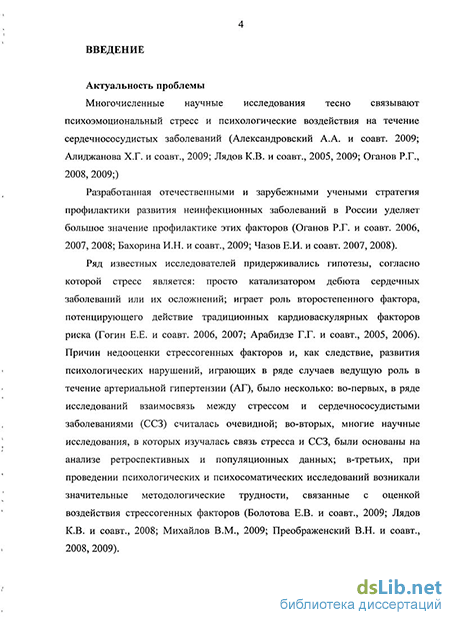 4

ВВЕДЕНИЕ

Актуальность проблемы

Многочисленные научные исследования тесно связывают психоэмоциональный стресс и психологические воздействия на течение сердечнососудистых заболеваний (Александровский А.А. и соавт. 2009; Алиджанова Х.Г. и соавт., 2009; Лядов К.В. и соавт., 2005, 2009; Оганов Р.Г., 2008, 2009;)

Разработанная отечественными и зарубежными учеными стратегия профилактики развития неинфекционных заболеваний в России уделяет большое значение профилактике этих факторов (Оганов Р.Г. и соавт. 2006, 2007, 2008; Бахорина И.Н. и соавт., 2009; Чазов Е.И. и соавт. 2007, 2008).

Ряд известных исследователей придерживались гипотезы, согласно которой стресс является: просто катализатором дебюта сердечных заболеваний или их осложнений; играет роль второстепенного фактора, потенцирующего действие традиционных кардиоваскулярных факторов риска (Гогин Е.Е. и соавт. 2006, 2007; Арабидзе Г.Г. и соавт., 2005, 2006). Причин недооценки стрессогенных факторов и, как следствие, развития психологических нарушений, играющих в ряде случаев ведущую роль в течение артериальной гипертензии (АГ), было несколько: во-первых, в ряде исследований взаимосвязь между стрессом и сердечнососудистыми заболеваниями (ССЗ) считалась очевидной; во-вторых, многие научные исследования, в которых изучалась связь стресса и ССЗ, были основаны на анализе ретроспективных и популяционных данных; в-третьих, при проведении психологических и психосоматических исследований возникали значительные методологические трудности, связанные с оценкой воздействия стрессогенных факторов (Болотова Е.В. и соавт., 2009; Лядов К.В. и соавт., 2008; Михайлов В.М., 2009; Преображенский В.Н. и соавт., 2008, 2009).

dsLib.net
библиотека диссертаций